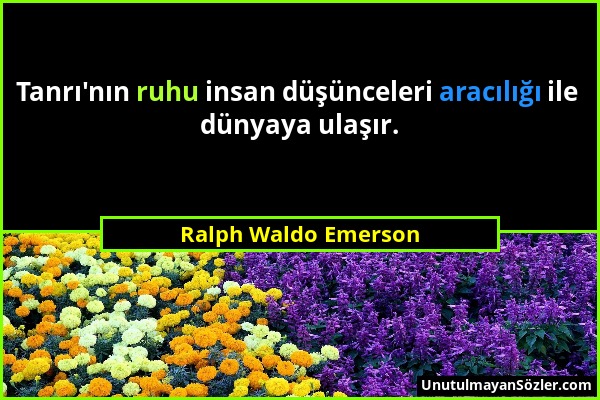 Tanrı'nın ruhu insan düşünceleri aracılığı ile dünyaya ulaşır.

Ralph Waldo Emerson

UnutulmayanSözler.com